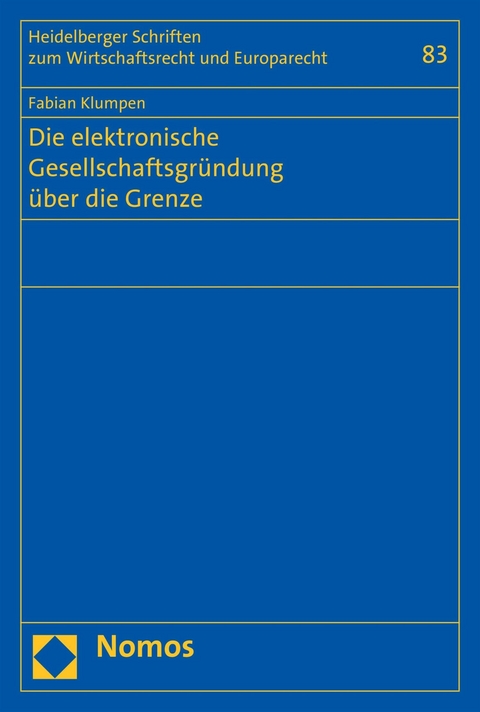 Heidelberger Schriften zum Wirtschaftsrecht und Europarecht

83

Fabian Klumpen

Die elektronische Gesellschaftsgründung über die Grenze

Nomos